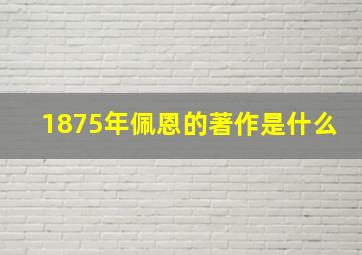 1875年佩恩的著作是什么